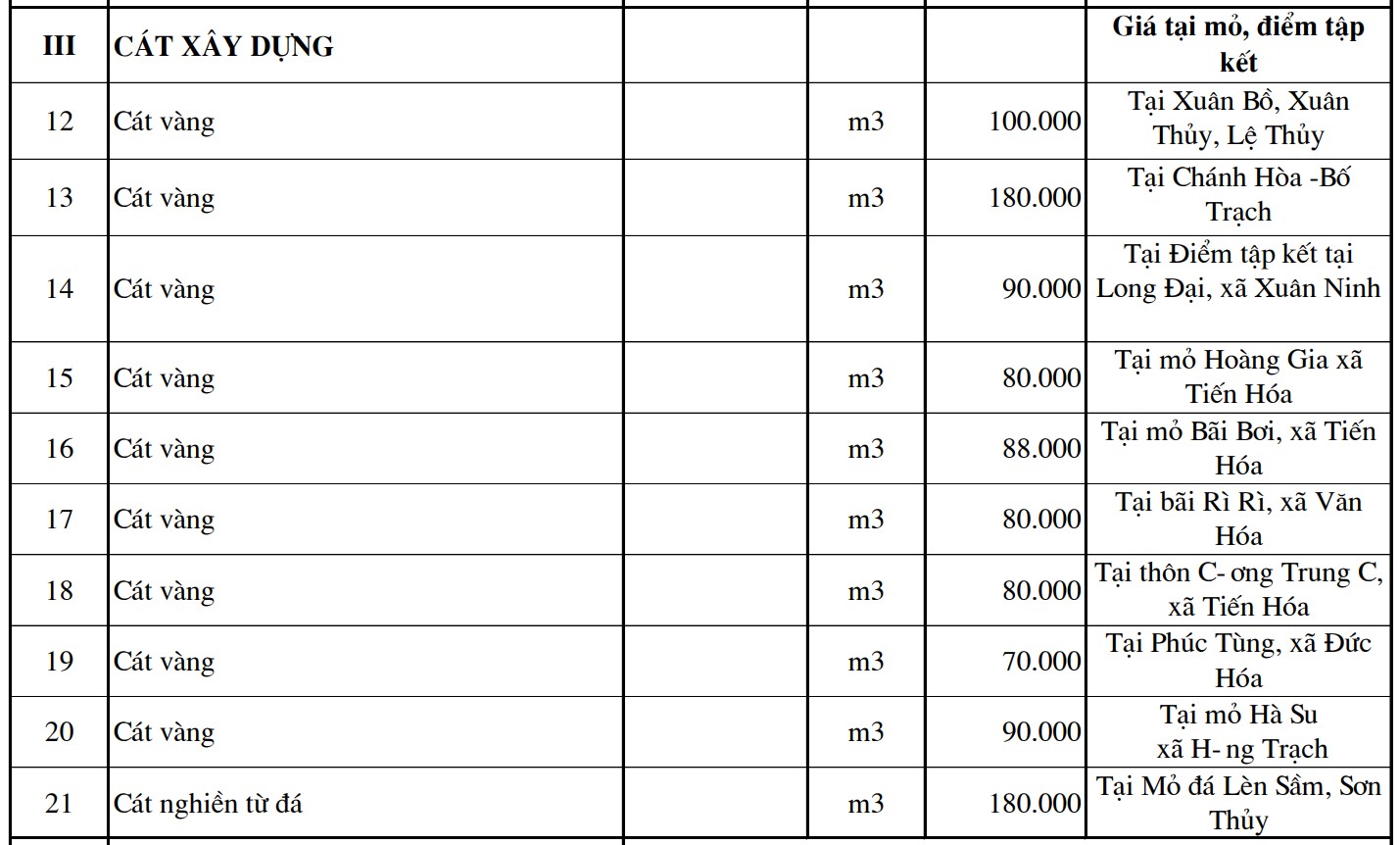 | III | CÁT XÂY DỰNG | | | | Giá tại mỏ, điểm tập kết |
|---|---|---|---|---|---|
| 12 | Cát vàng | | m3 | 100.000 | Tại Xuân Bồ, Xuân Thủy, Lệ Thủy |
| 13 | Cát vàng | | m3 | 180.000 | Tại Chánh Hòa -Bố Trạch |
| 14 | Cát vàng | | m3 | 90.000 | Tại Điểm tập kết tại Long Đại, xã Xuân Ninh |
| 15 | Cát vàng | | m3 | 80.000 | Tại mỏ Hoàng Gia xã Tiến Hóa |
| 16 | Cát vàng | | m3 | 88.000 | Tại mỏ Bãi Bơi, xã Tiến Hóa |
| 17 | Cát vàng | | m3 | 80.000 | Tại bãi Rì Rì, xã Văn Hóa |
| 18 | Cát vàng | | m3 | 80.000 | Tại thôn C- ơng Trung C, xã Tiến Hóa |
| 19 | Cát vàng | | m3 | 70.000 | Tại Phúc Tùng, xã Đức Hóa |
| 20 | Cát vàng | | m3 | 90.000 | Tại mỏ Hà Su xã H- ng Trạch |
| 21 | Cát nghiền từ đá | | m3 | 180.000 | Tại Mỏ đá Lèn Sầm, Sơn Thủy |